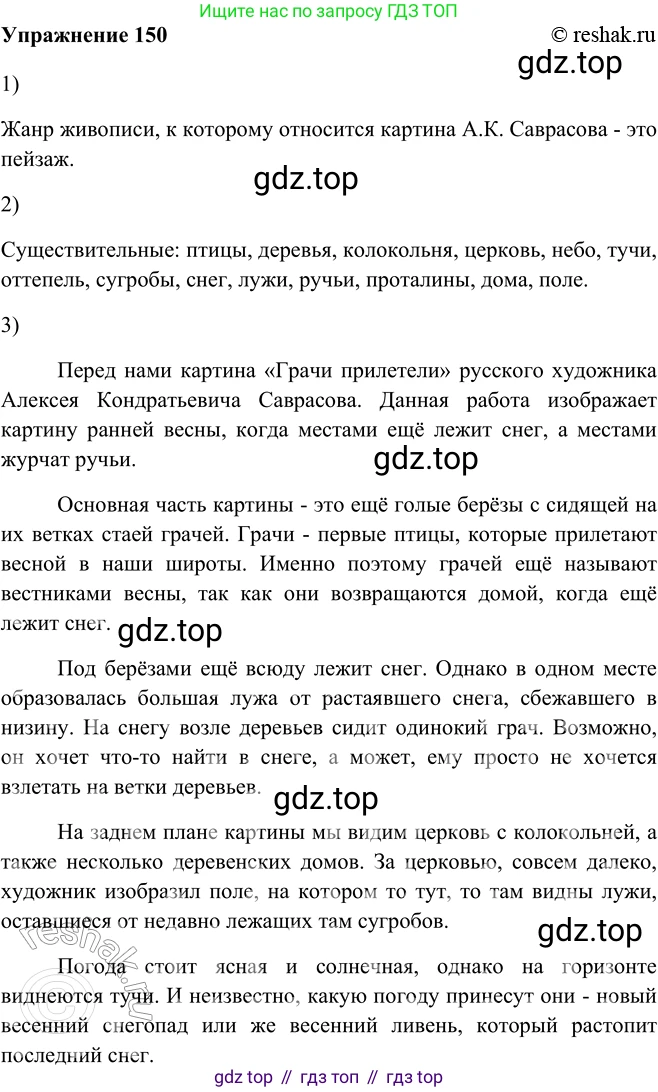 Ищите нас по запросу ГДЗ ТОП

Упражнение 150

© reshak.ru

gdz.top

1)

Жанр живописи, к которому относится картина А.К. Саврасова - это пейзаж.

gdz.top

2)

Существительные: птицы, деревья, колокольня, церковь, небо, тучи, оттепель, сугробы, снег, лужи, ручьи, проталины, дома, поле.

3)

Перед нами картина «Грачи прилетели» русского художника Алексея Кондратьевича Саврасова. Данная работа изображает картину ранней весны, когда местами ещё лежит снег, а местами журчат ручьи.

gdz.top

Основная часть картины - это ещё голые берёзы с сидящей на их ветках стаей грачей. Грачи - первые птицы, которые прилетают весной в наши широты. Именно поэтому грачей ещё называют вестниками весны, так как они возвращаются домой, когда ещё лежит снег.

gdz.top

Под берёзами ещё всюду лежит снег. Однако в одном месте образовалась большая лужа от растаявшего снега, сбежавшего в низину. На снегу возле деревьев сидит одинокий грач. Возможно, он хочет что-то найти в снеге, а может, ему просто не хочется взлетать на ветки деревьев.

gdz.top

На заднем плане картины мы видим церковь с колокольней, а также несколько деревенских домов. За церковью, совсем далеко, художник изобразил поле, на котором то тут, то там видны лужи, оставшиеся от недавно лежащих там сугробов.

gdz.top

reshak.ru

Погода стоит ясная и солнечная, однако на горизонте виднеются тучи. И неизвестно, какую погоду принесут они - новый весенний снегопад или же весенний ливень, который растопит последний снег.

gdz top // гдз топ // гдз top